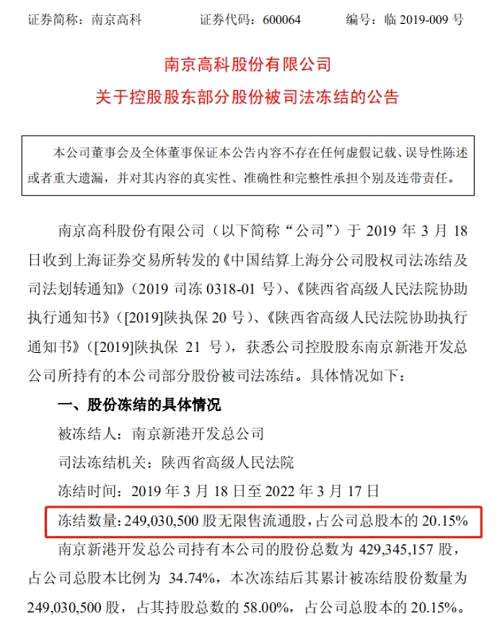 证券简称：南京高科 证券代码：600064 编号：临2019-009号

南京高科股份有限公司
关于控股股东部分股份被司法冻结的公告

本公司董事会及全体董事保证本公告内容不存在任何虚假记载、误导性陈述或者重大遗漏，并对其内容的真实性、准确性和完整性承担个别及连带责任。

南京高科股份有限公司（以下简称“公司”）于2019年3月18日收到上海证券交易所转发的《中国结算上海分公司股权司法冻结及司法划转通知》（2019司冻0318-01号）、《陕西省高级人民法院协助执行通知书》（[2019]陕执保20号）、《陕西省高级人民法院协助执行通知书》（[2019]陕执保21号），获悉公司控股股东南京新港开发总公司所持有的本公司部分股份被司法冻结。具体情况如下：

一、股份冻结的具体情况

被冻结人：南京新港开发总公司

司法冻结机关：陕西省高级人民法院

冻结时间：2019年3月18日至2022年3月17日

冻结数量：249,030,500股无限售流通股，占公司总股本的20.15%

南京新港开发总公司持有本公司的股份总数为429,345,157股，占公司总股本比例为34.74%，本次冻结后其累计被冻结股份数量为249,030,500股，占其持股总数的58.00%，占公司总股本的20.15%。